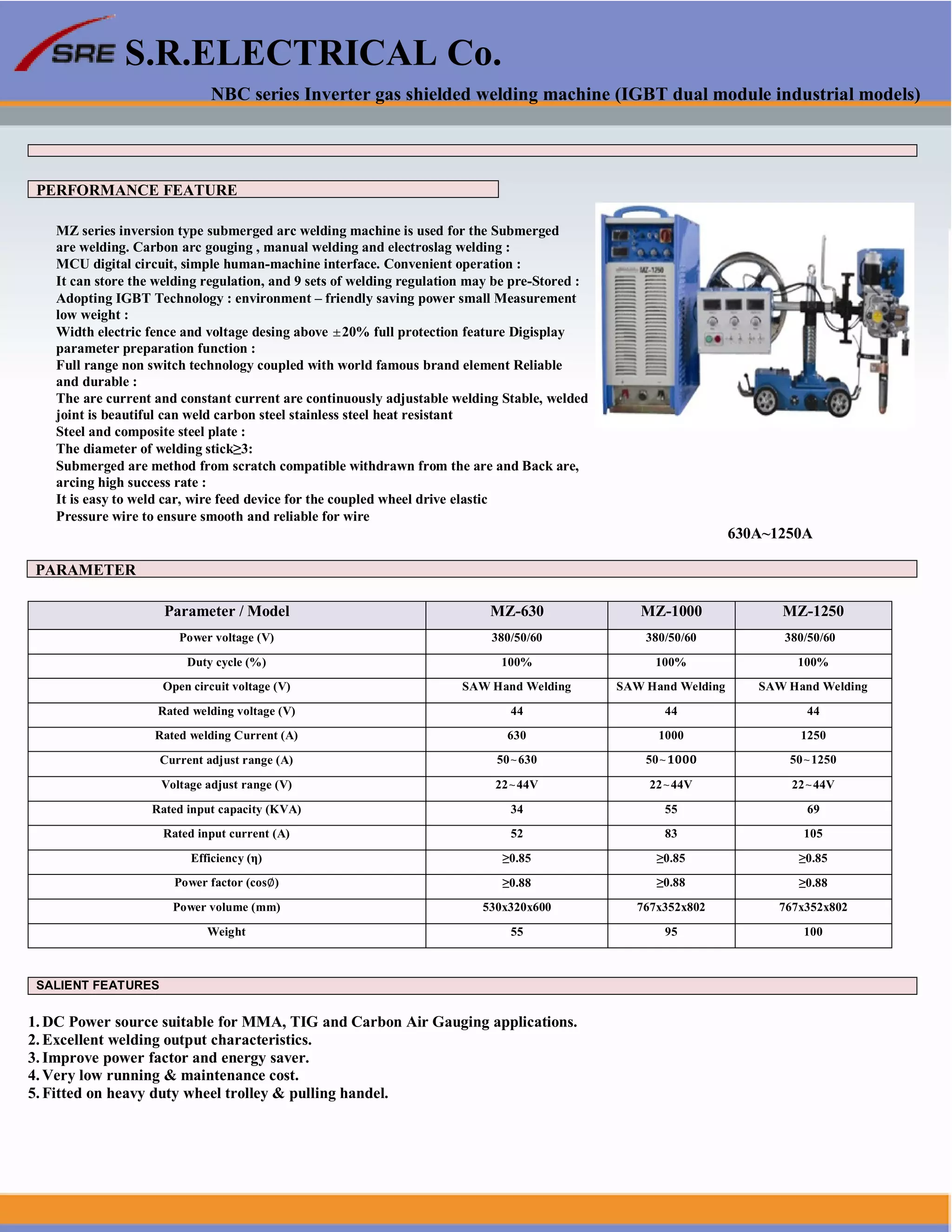 SRE S.R.ELECTRICAL Co.

NBC series Inverter gas shielded welding machine (IGBT dual module industrial models)

PERFORMANCE FEATURE

MZ series inversion type submerged arc welding machine is used for the Submerged are welding. Carbon arc gouging , manual welding and electroslag welding :
MCU digital circuit, simple human-machine interface. Convenient operation :
It can store the welding regulation, and 9 sets of welding regulation may be pre-Stored :
Adopting IGBT Technology : environment – friendly saving power small Measurement low weight :
Width electric fence and voltage desing above ±20% full protection feature Digisplay parameter preparation function :
Full range non switch technology coupled with world famous brand element Reliable and durable :
The are current and constant current are continuously adjustable welding Stable, welded joint is beautiful can weld carbon steel stainless steel heat resistant
Steel and composite steel plate :
The diameter of welding stick≥3:
Submerged are method from scratch compatible withdrawn from the are and Back are, arcing high success rate :
It is easy to weld car, wire feed device for the coupled wheel drive elastic
Pressure wire to ensure smooth and reliable for wire

MZ-1250

630A~1250A

PARAMETER

| Parameter / Model | MZ-630 | MZ-1000 | MZ-1250 |
|---|---|---|---|
| Power voltage (V) | 380/50/60 | 380/50/60 | 380/50/60 |
| Duty cycle (%) | 100% | 100% | 100% |
| Open circuit voltage (V) | SAW Hand Welding | SAW Hand Welding | SAW Hand Welding |
| Rated welding voltage (V) | 44 | 44 | 44 |
| Rated welding Current (A) | 630 | 1000 | 1250 |
| Current adjust range (A) | 50~630 | 50~1000 | 50~1250 |
| Voltage adjust range (V) | 22~44V | 22~44V | 22~44V |
| Rated input capacity (KVA) | 34 | 55 | 69 |
| Rated input current (A) | 52 | 83 | 105 |
| Efficiency (η) | ≥0.85 | ≥0.85 | ≥0.85 |
| Power factor (cosØ) | ≥0.88 | ≥0.88 | ≥0.88 |
| Power volume (mm) | 530x320x600 | 767x352x802 | 767x352x802 |
| Weight | 55 | 95 | 100 |

SALIENT FEATURES

1. DC Power source suitable for MMA, TIG and Carbon Air Gauging applications.
2. Excellent welding output characteristics.
3. Improve power factor and energy saver.
4. Very low running & maintenance cost.
5. Fitted on heavy duty wheel trolley & pulling handel.